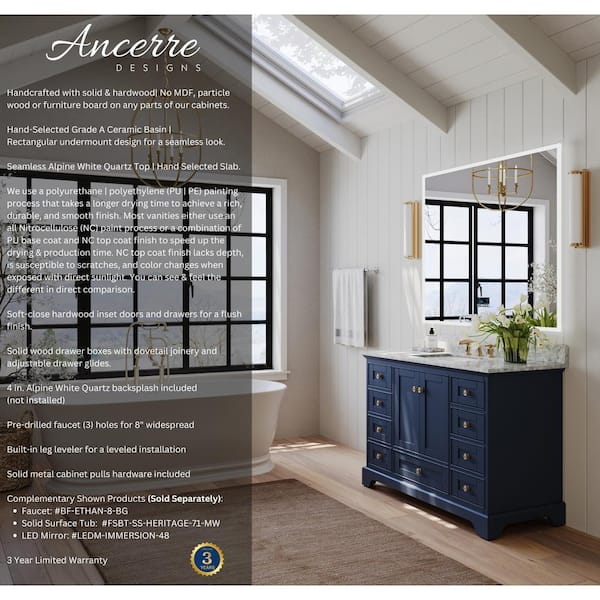 Ancerre
DESIGNS

Handcrafted with solid & hardwood| No MDF, particle wood or furniture board on any parts of our cabinets.

Hand-Selected Grade A Ceramic Basin | Rectangular undermount design for a seamless look.

Seamless Alpine White Quartz Top | Hand Selected Slab.

We use a polyurethane | polyethylene (PU | PE) painting process that takes a longer drying time to achieve a rich, durable, and smooth finish. Most vanities either use an all Nitrocellulose (NC) paint process or a combination of PU base coat and NC top coat finish to speed up the drying & production time. NC top coat finish lacks depth, is susceptible to scratches, and color changes when exposed with direct sunlight. You can see & feel the different in direct comparison.

Soft-close hardwood inset doors and drawers for a flush finish.

Solid wood drawer boxes with dovetail joinery and adjustable drawer glides.

4 in. Alpine White Quartz backsplash included (not installed)

Pre-drilled faucet (3) holes for 8" widespread

Built-in leg leveler for a leveled installation

Solid metal cabinet pulls hardware included

Complementary Shown Products (Sold Separately):
• Faucet: #BF-ETHAN-8-BG
• Solid Surface Tub: #FSBT-SS-HERITAGE-71-MW
• LED Mirror: #LEDM-IMMERSION-48

3 Year Limited Warranty

3 YEARS